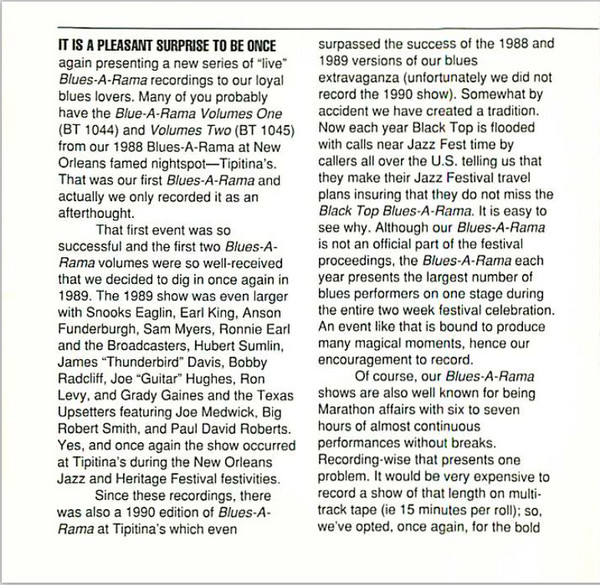 IT IS A PLEASANT SURPRISE TO BE ONCE again presenting a new series of "live" Blues-A-Rama recordings to our loyal blues lovers. Many of you probably have the Blue-A-Rama Volumes One (BT 1044) and Volumes Two (BT 1045) from our 1988 Blues-A-Rama at New Orleans famed nightspot—Tipitina's. That was our first Blues-A-Rama and actually we only recorded it as an afterthought.

That first event was so successful and the first two Blues-A-Rama volumes were so well-received that we decided to dig in once again in 1989. The 1989 show was even larger with Snooks Eaglin, Earl King, Anson Funderburgh, Sam Myers, Ronnie Earl and the Broadcasters, Hubert Sumlin, James "Thunderbird" Davis, Bobby Radcliff, Joe "Guitar" Hughes, Ron Levy, and Grady Gaines and the Texas Upsetters featuring Joe Medwick, Big Robert Smith, and Paul David Roberts. Yes, and once again the show occurred at Tipitina's during the New Orleans Jazz and Heritage Festival festivities.

Since these recordings, there was also a 1990 edition of Blues-A-Rama at Tipitina's which even surpassed the success of the 1988 and 1989 versions of our blues extravaganza (unfortunately we did not record the 1990 show). Somewhat by accident we have created a tradition. Now each year Black Top is flooded with calls near Jazz Fest time by callers all over the U.S. telling us that they make their Jazz Festival travel plans insuring that they do not miss the Black Top Blues-A-Rama. It is easy to see why. Although our Blues-A-Rama is not an official part of the festival proceedings, the Blues-A-Rama each year presents the largest number of blues performers on one stage during the entire two week festival celebration. An event like that is bound to produce many magical moments, hence our encouragement to record.

Of course, our Blues-A-Rama shows are also well known for being Marathon affairs with six to seven hours of almost continuous performances without breaks. Recording-wise that presents one problem. It would be very expensive to record a show of that length on multi-track tape (ie 15 minutes per roll); so, we've opted, once again, for the bold